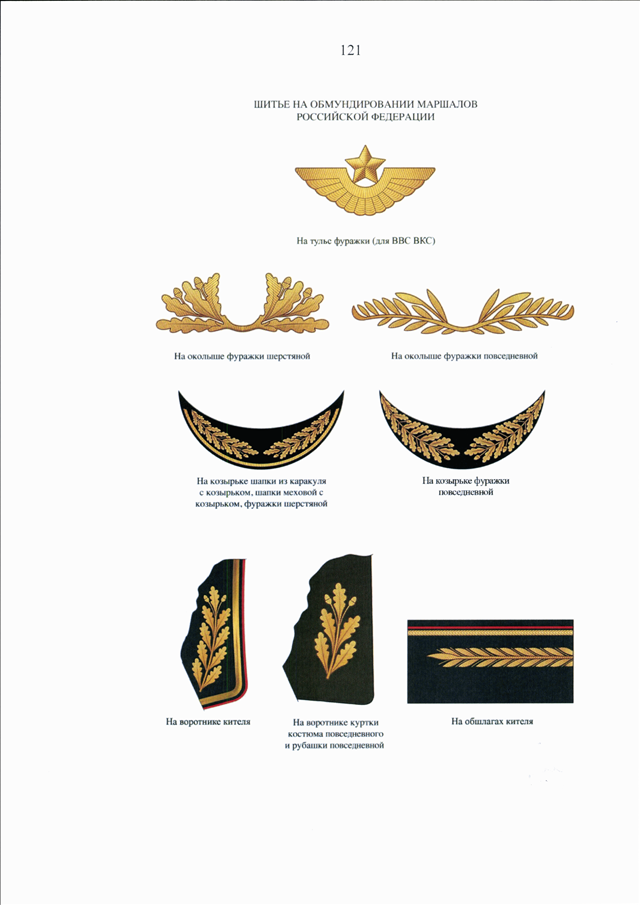 121

ШИТЬЕ НА ОБМУНДИРОВАНИИ МАРШАЛОВ РОССИЙСКОЙ ФЕДЕРАЦИИ

На тулье фуражки (для ВВС ВКС)

На околыше фуражки шерстяной

На околыше фуражки повседневной

На козырьке шапки из каракуля с козырьком, шапки меховой с козырьком, фуражки шерстяной

На козырьке фуражки повседневной

На воротнике кителя

На воротнике куртки костюма повседневного и рубашки повседневной

На обшлагах кителя